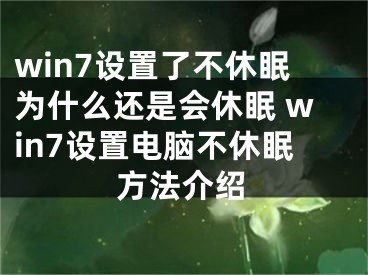 win7设置了不休眠为什么还是会休眠 win7设置电脑不休眠方法介绍